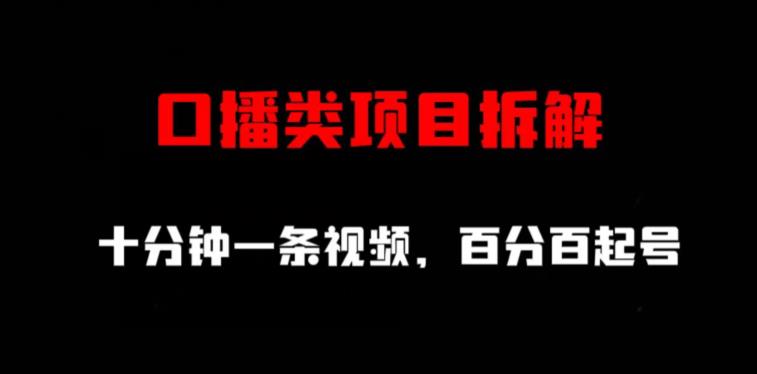 口播类项目拆解

十分钟一条视频，百分百起号